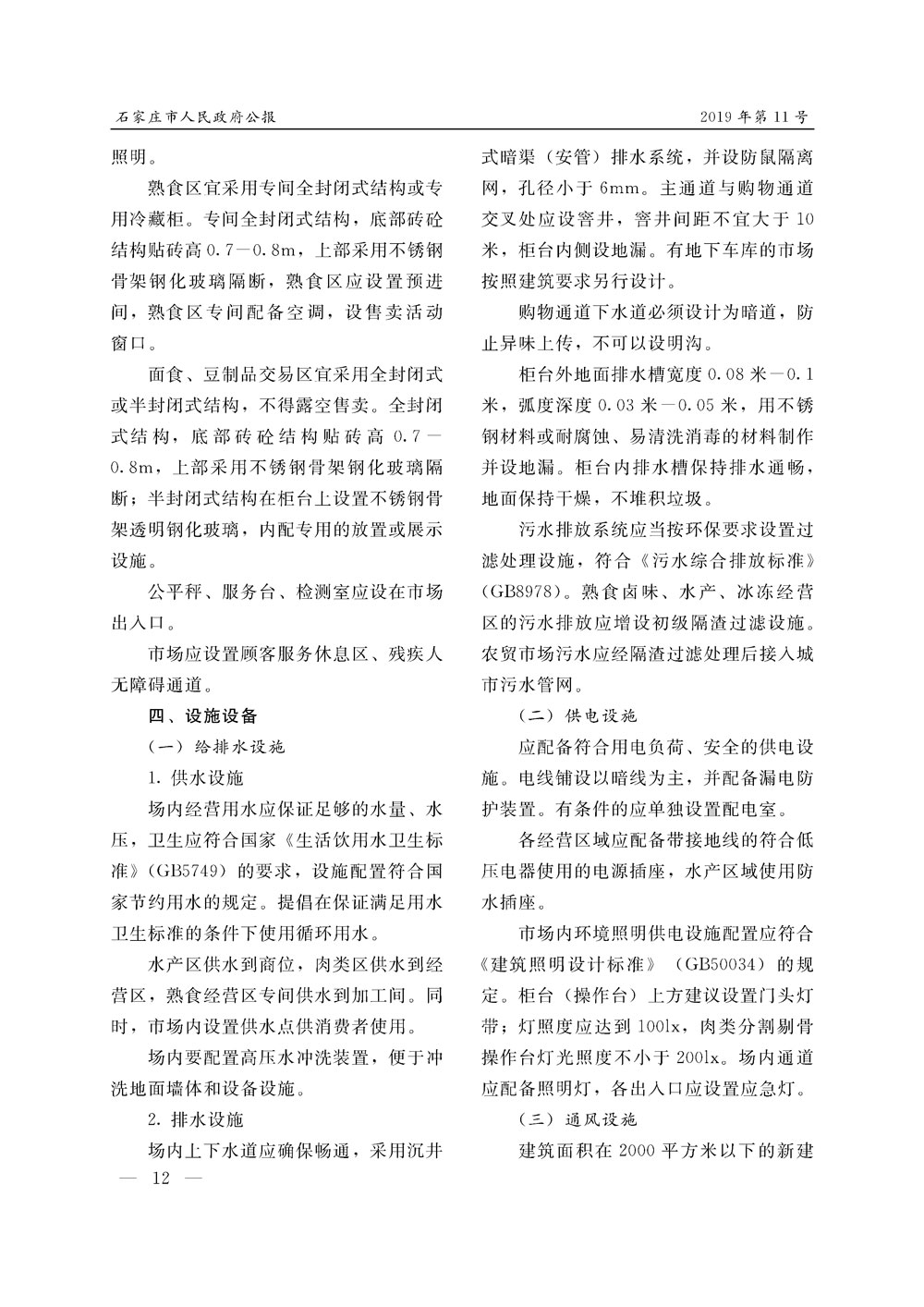 石家庄市人民政府公报　　2019年第11号

照明。

熟食区宜采用专间全封闭式结构或专用冷藏柜。专间全封闭式结构，底部砖砼结构贴砖高0.7—0.8m，上部采用不锈钢骨架钢化玻璃隔断，熟食区应设置预进间，熟食区专间配备空调，设售卖活动窗口。

面食、豆制品交易区宜采用全封闭式或半封闭式结构，不得露空售卖。全封闭式结构，底部砖砼结构贴砖高0.7—0.8m，上部采用不锈钢骨架钢化玻璃隔断；半封闭式结构在柜台上设置不锈钢骨架透明钢化玻璃，内配专用的放置或展示设施。

公平秤、服务台、检测室应设在市场出入口。

市场应设置顾客服务休息区、残疾人无障碍通道。

四、设施设备

（一）给排水设施

1. 供水设施

场内经营用水应保证足够的水量、水压，卫生应符合国家《生活饮用水卫生标准》(GB5749)的要求，设施配置符合国家节约用水的规定。提倡在保证满足用水卫生标准的条件下使用循环用水。

水产区供水到商位，肉类区供水到经营区，熟食经营区专间供水到加工间。同时，市场内设置供水点供消费者使用。

场内要配置高压水冲洗装置，便于冲洗地面墙体和设备设施。

2. 排水设施

场内上下水道应确保畅通，采用沉井式暗渠（安管）排水系统，并设防鼠隔离网，孔径小于6mm。主通道与购物通道交叉处应设窨井，窨井间距不宜大于10米，柜台内侧设地漏。有地下车库的市场按照建筑要求另行设计。

购物通道下水道必须设计为暗道，防止异味上传，不可以设明沟。

柜台外地面排水槽宽度0.08米—0.1米，弧度深度0.03米—0.05米，用不锈钢材料或耐腐蚀、易清洗消毒的材料制作并设地漏。柜台内排水槽保持排水通畅，地面保持干燥，不堆积垃圾。

污水排放系统应当按环保要求设置过滤处理设施，符合《污水综合排放标准》(GB8978)。熟食卤味、水产、冰冻经营区的污水排放应增设初级隔渣过滤设施。农贸市场污水应经隔渣过滤处理后接入城市污水管网。

（二）供电设施

应配备符合用电负荷、安全的供电设施。电线铺设以暗线为主，并配备漏电防护装置。有条件的应单独设置配电室。

各经营区域应配备带接地线的符合低压电器使用的电源插座，水产区域使用防水插座。

市场内环境照明供电设施配置应符合《建筑照明设计标准》(GB50034)的规定。柜台（操作台）上方建议设置门头灯带；灯照度应达到100lx，肉类分割剔骨操作台灯光照度不小于200lx。场内通道应配备照明灯，各出入口应设置应急灯。

（三）通风设施

建筑面积在2000平方米以下的新建

— 12 —